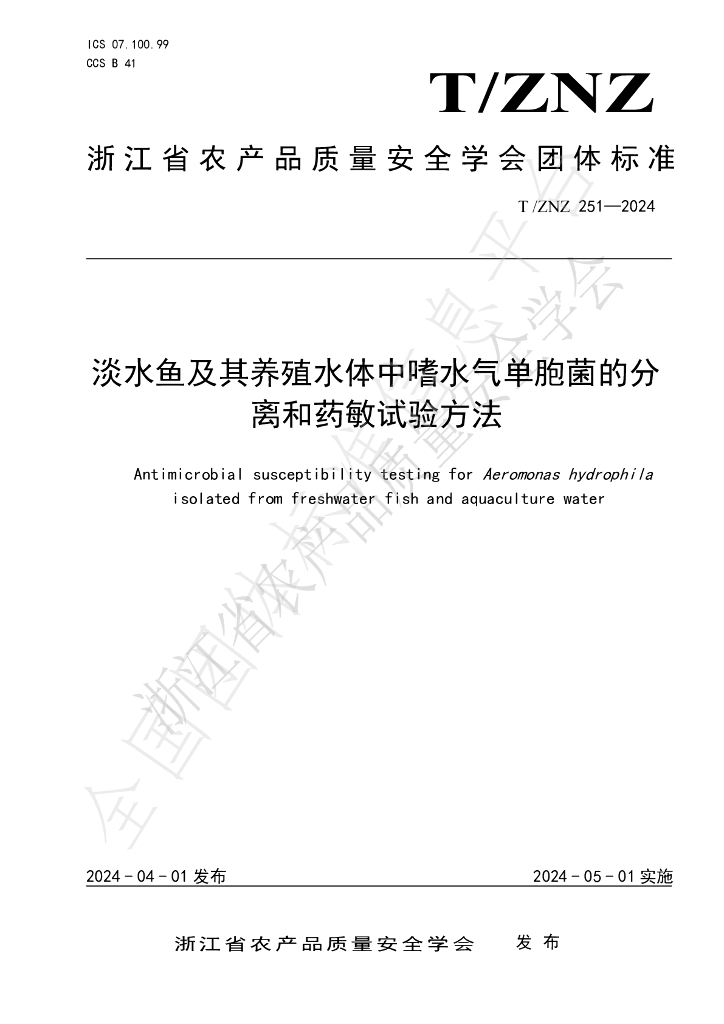 ICS 07.100.99
CCS B 41

T/ZNZ

浙江省农产品质量安全学会团体标准

T/ZNZ 251—2024

淡水鱼及其养殖水体中嗜水气单胞菌的分离和药敏试验方法

Antimicrobial susceptibility testing for Aeromonas hydrophila isolated from freshwater fish and aquaculture water

2024-04-01发布 2024-05-01实施

浙江省农产品质量安全学会 发布

全国团体标准信息平台 浙江省农产品质量安全学会